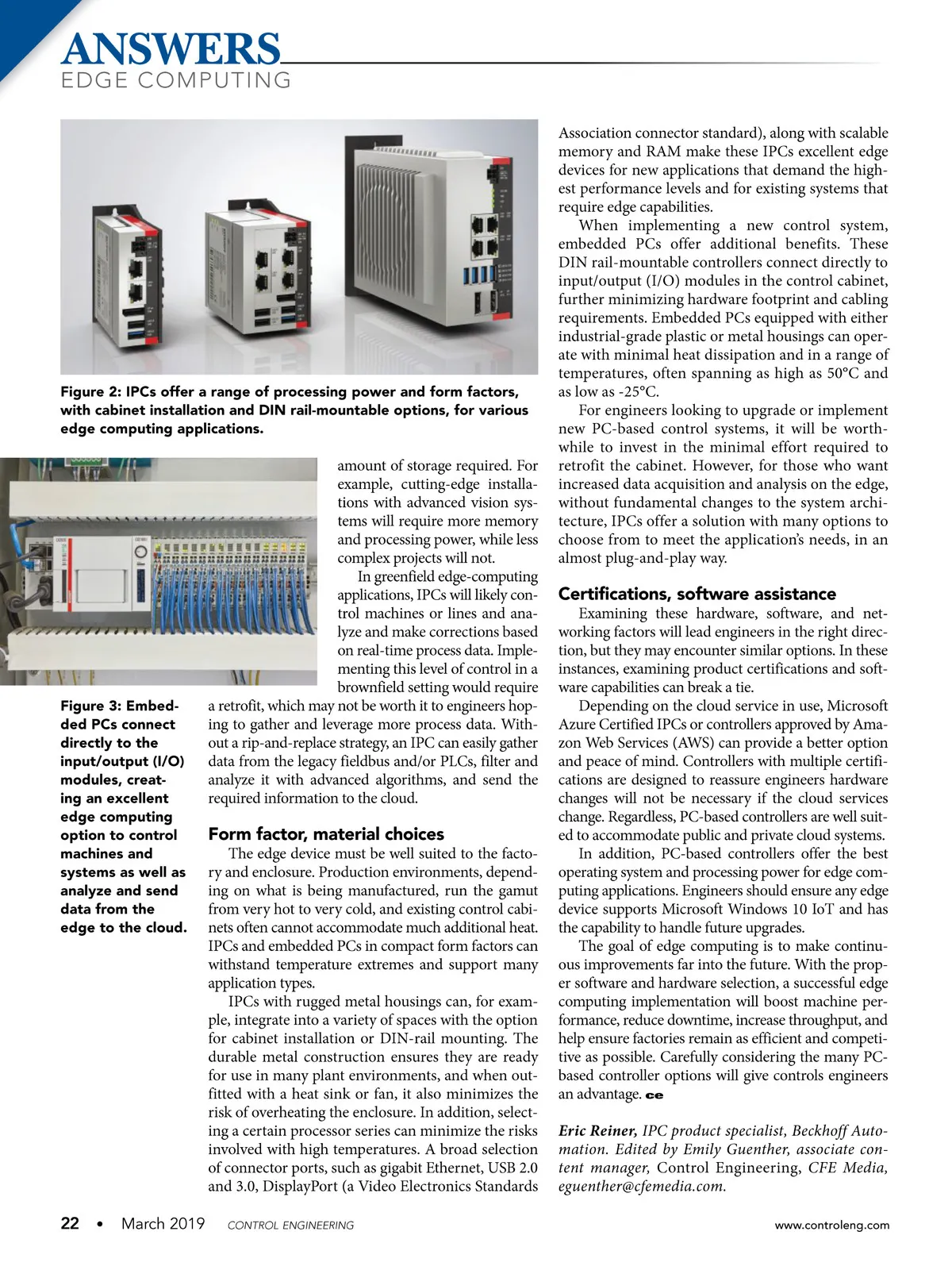 ANSWERS
EDGE COMPUTING

Figure 2: IPCs offer a range of processing power and form factors, with cabinet installation and DIN rail-mountable options, for various edge computing applications.

Figure 3: Embedded PCs connect directly to the input/output (I/O) modules, creating an excellent edge computing option to control machines and systems as well as analyze and send data from the edge to the cloud.

amount of storage required. For example, cutting-edge installations with advanced vision systems will require more memory and processing power, while less complex projects will not.

In greenfield edge-computing applications, IPCs will likely control machines or lines and analyze and make corrections based on real-time process data. Implementing this level of control in a brownfield setting would require a retrofit, which may not be worth it to engineers hoping to gather and leverage more process data. Without a rip-and-replace strategy, an IPC can easily gather data from the legacy fieldbus and/or PLCs, filter and analyze it with advanced algorithms, and send the required information to the cloud.

Form factor, material choices

The edge device must be well suited to the factory and enclosure. Production environments, depending on what is being manufactured, run the gamut from very hot to very cold, and existing control cabinets often cannot accommodate much additional heat. IPCs and embedded PCs in compact form factors can withstand temperature extremes and support many application types.

IPCs with rugged metal housings can, for example, integrate into a variety of spaces with the option for cabinet installation or DIN-rail mounting. The durable metal construction ensures they are ready for use in many plant environments, and when outfitted with a heat sink or fan, it also minimizes the risk of overheating the enclosure. In addition, selecting a certain processor series can minimize the risks involved with high temperatures. A broad selection of connector ports, such as gigabit Ethernet, USB 2.0 and 3.0, DisplayPort (a Video Electronics Standards Association connector standard), along with scalable memory and RAM make these IPCs excellent edge devices for new applications that demand the highest performance levels and for existing systems that require edge capabilities.

When implementing a new control system, embedded PCs offer additional benefits. These DIN rail-mountable controllers connect directly to input/output (I/O) modules in the control cabinet, further minimizing hardware footprint and cabling requirements. Embedded PCs equipped with either industrial-grade plastic or metal housings can operate with minimal heat dissipation and in a range of temperatures, often spanning as high as 50°C and as low as -25°C.

For engineers looking to upgrade or implement new PC-based control systems, it will be worthwhile to invest in the minimal effort required to retrofit the cabinet. However, for those who want increased data acquisition and analysis on the edge, without fundamental changes to the system architecture, IPCs offer a solution with many options to choose from to meet the application's needs, in an almost plug-and-play way.

Certifications, software assistance

Examining these hardware, software, and networking factors will lead engineers in the right direction, but they may encounter similar options. In these instances, examining product certifications and software capabilities can break a tie.

Depending on the cloud service in use, Microsoft Azure Certified IPCs or controllers approved by Amazon Web Services (AWS) can provide a better option and peace of mind. Controllers with multiple certifications are designed to reassure engineers hardware changes will not be necessary if the cloud services change. Regardless, PC-based controllers are well suited to accommodate public and private cloud systems.

In addition, PC-based controllers offer the best operating system and processing power for edge computing applications. Engineers should ensure any edge device supports Microsoft Windows 10 IoT and has the capability to handle future upgrades.

The goal of edge computing is to make continuous improvements far into the future. With the proper software and hardware selection, a successful edge computing implementation will boost machine performance, reduce downtime, increase throughput, and help ensure factories remain as efficient and competitive as possible. Carefully considering the many PC-based controller options will give controls engineers an advantage. ce

Eric Reiner, IPC product specialist, Beckhoff Automation. Edited by Emily Guenther, associate content manager, Control Engineering, CFE Media, eguenther@cfemedia.com.

22 • March 2019 CONTROL ENGINEERING www.controleng.com